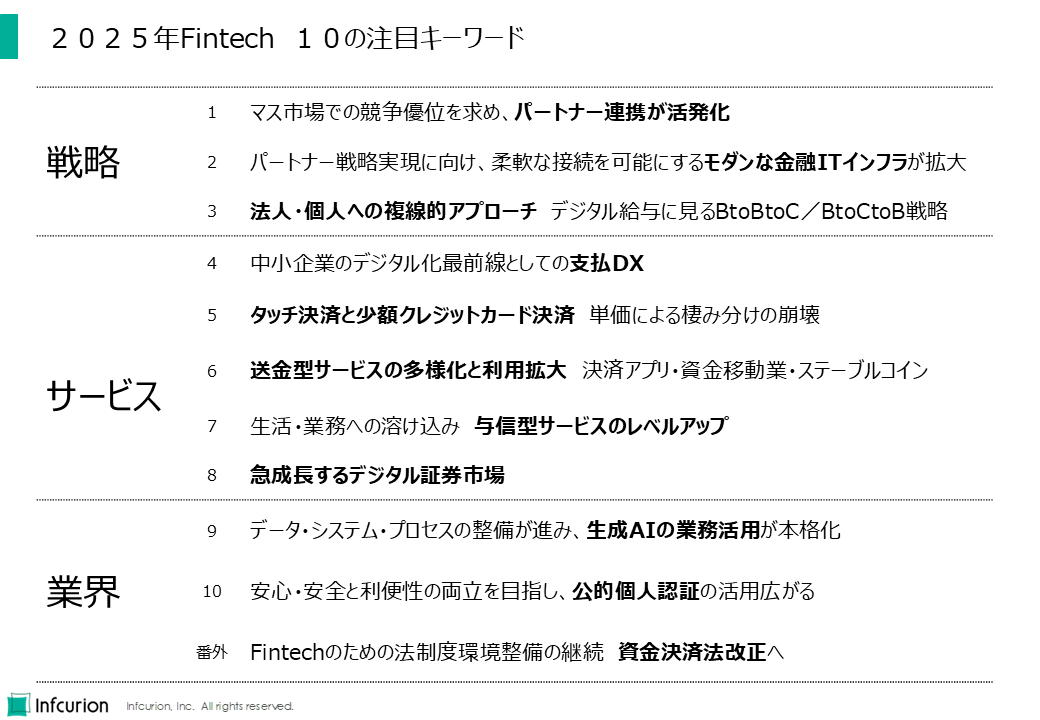 ２０２５年Fintech １０の注目キーワード

戦略

1 マス市場での競争優位を求め、パートナー連携が活発化

2 パートナー戦略実現に向け、柔軟な接続を可能にするモダンな金融ITインフラが拡大

3 法人・個人への複線的アプローチ デジタル給与に見るBtoBtoC／BtoCtoB戦略

サービス

4 中小企業のデジタル化最前線としての支払DX

5 タッチ決済と少額クレジットカード決済 単価による棲み分けの崩壊

6 送金型サービスの多様化と利用拡大 決済アプリ・資金移動業・ステーブルコイン

7 生活・業務への溶け込み 与信型サービスのレベルアップ

8 急成長するデジタル証券市場

業界

9 データ・システム・プロセスの整備が進み、生成AIの業務活用が本格化

10 安心・安全と利便性の両立を目指し、公的個人認証の活用広がる

番外 Fintechのための法制度環境整備の継続 資金決済法改正へ

Infcurion Infcurion, Inc. All rights reserved.